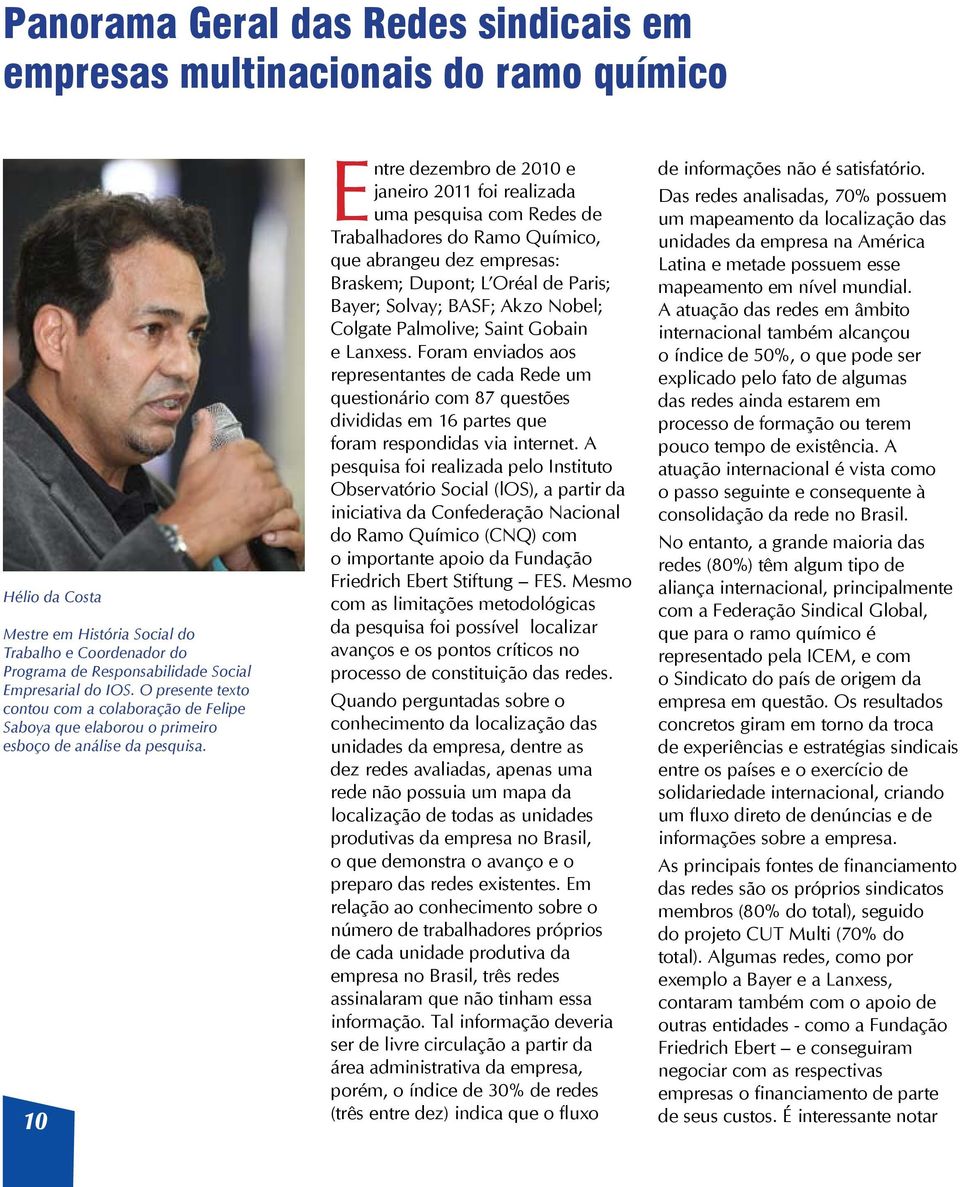 Panorama Geral das Redes sindicais em empresas multinacionais do ramo químico

Hélio da Costa

Mestre em História Social do Trabalho e Coordenador do Programa de Responsabilidade Social Empresarial do IOS. O presente texto contou com a colaboração de Felipe Saboya que elaborou o primeiro esboço de análise da pesquisa.

10

Entre dezembro de 2010 e janeiro 2011 foi realizada uma pesquisa com Redes de Trabalhadores do Ramo Químico, que abrangeu dez empresas: Braskem; Dupont; L'Oréal de Paris; Bayer; Solvay; BASF; Akzo Nobel; Colgate Palmolive; Saint Gobain e Lanxess. Foram enviados aos representantes de cada Rede um questionário com 87 questões divididas em 16 partes que foram respondidas via internet. A pesquisa foi realizada pelo Instituto Observatório Social (IOS), a partir da iniciativa da Confederação Nacional do Ramo Químico (CNQ) com o importante apoio da Fundação Friedrich Ebert Stiftung – FES. Mesmo com as limitações metodológicas da pesquisa foi possível localizar avanços e os pontos críticos no processo de constituição das redes.

Quando perguntadas sobre o conhecimento da localização das unidades da empresa, dentre as dez redes avaliadas, apenas uma rede não possuia um mapa da localização de todas as unidades produtivas da empresa no Brasil, o que demonstra o avanço e o preparo das redes existentes. Em relação ao conhecimento sobre o número de trabalhadores próprios de cada unidade produtiva da empresa no Brasil, três redes assinalaram que não tinham essa informação. Tal informação deveria ser de livre circulação a partir da área administrativa da empresa, porém, o índice de 30% de redes (três entre dez) indica que o fluxo de informações não é satisfatório.

Das redes analisadas, 70% possuem um mapeamento da localização das unidades da empresa na América Latina e metade possuem esse mapeamento em nível mundial. A atuação das redes em âmbito internacional também alcançou o índice de 50%, o que pode ser explicado pelo fato de algumas das redes ainda estarem em processo de formação ou terem pouco tempo de existência. A atuação internacional é vista como o passo seguinte e consequente à consolidação da rede no Brasil.

No entanto, a grande maioria das redes (80%) têm algum tipo de aliança internacional, principalmente com a Federação Sindical Global, que para o ramo químico é representado pela ICEM, e com o Sindicato do país de origem da empresa em questão. Os resultados concretos giram em torno da troca de experiências e estratégias sindicais entre os países e o exercício de solidariedade internacional, criando um fluxo direto de denúncias e de informações sobre a empresa.

As principais fontes de financiamento das redes são os próprios sindicatos membros (80% do total), seguido do projeto CUT Multi (70% do total). Algumas redes, como por exemplo a Bayer e a Lanxess, contaram também com o apoio de outras entidades - como a Fundação Friedrich Ebert – e conseguiram negociar com as respectivas empresas o financiamento de parte de seus custos. É interessante notar